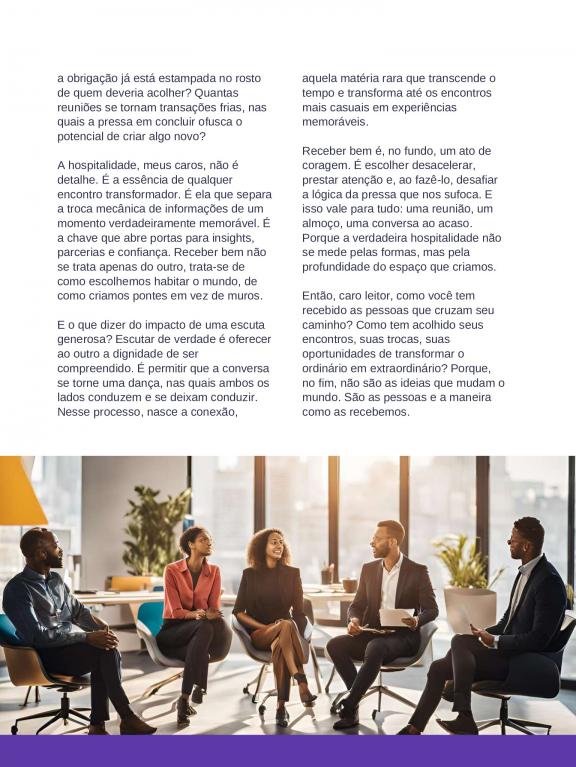 a obrigação já está estampada no rosto de quem deveria acolher? Quantas reuniões se tornam transações frias, nas quais a pressa em concluir ofusca o potencial de criar algo novo?

A hospitalidade, meus caros, não é detalhe. É a essência de qualquer encontro transformador. É ela que separa a troca mecânica de informações de um momento verdadeiramente memorável. É a chave que abre portas para insights, parcerias e confiança. Receber bem não se trata apenas do outro, trata-se de como escolhemos habitar o mundo, de como criamos pontes em vez de muros.

E o que dizer do impacto de uma escuta generosa? Escutar de verdade é oferecer ao outro a dignidade de ser compreendido. É permitir que a conversa se torne uma dança, nas quais ambos os lados conduzem e se deixam conduzir. Nesse processo, nasce a conexão, aquela matéria rara que transcende o tempo e transforma até os encontros mais casuais em experiências memoráveis.

Receber bem é, no fundo, um ato de coragem. É escolher desacelerar, prestar atenção e, ao fazê-lo, desafiar a lógica da pressa que nos sufoca. E isso vale para tudo: uma reunião, um almoço, uma conversa ao acaso. Porque a verdadeira hospitalidade não se mede pelas formas, mas pela profundidade do espaço que criamos.

Então, caro leitor, como você tem recebido as pessoas que cruzam seu caminho? Como tem acolhido seus encontros, suas trocas, suas oportunidades de transformar o ordinário em extraordinário? Porque, no fim, não são as ideias que mudam o mundo. São as pessoas e a maneira como as recebemos.